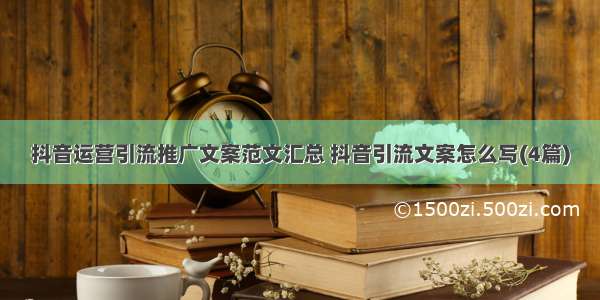 抖音运营引流推广文案范文汇总 抖音引流文案怎么写(4篇)

©1500zi.500zi.com